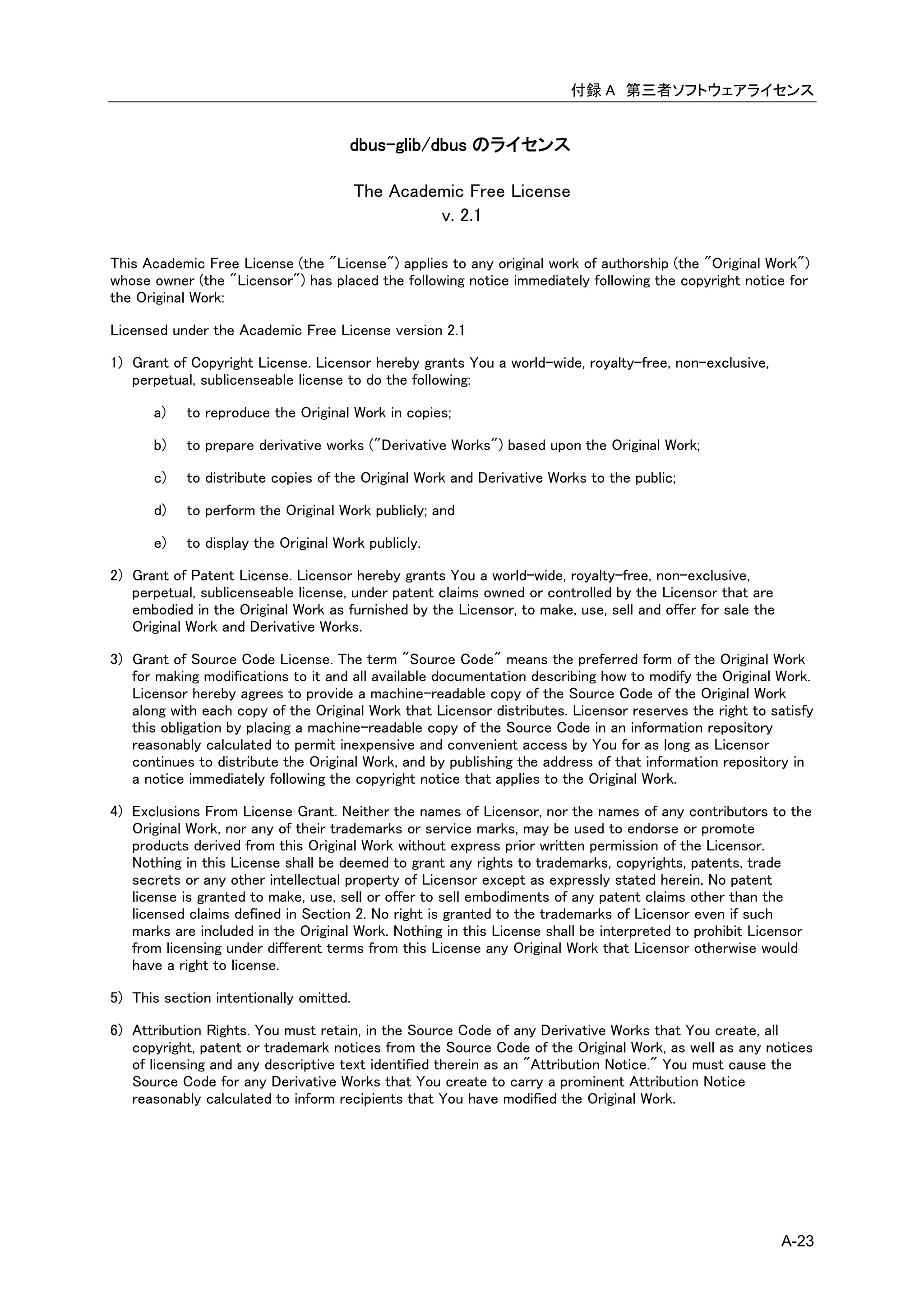 付録 A 第三者ソフトウェアライセンス

dbus-glib/dbus のライセンス

The Academic Free License
v. 2.1

This Academic Free License (the "License") applies to any original work of authorship (the "Original Work") whose owner (the "Licensor") has placed the following notice immediately following the copyright notice for the Original Work:

Licensed under the Academic Free License version 2.1

1) Grant of Copyright License. Licensor hereby grants You a world-wide, royalty-free, non-exclusive, perpetual, sublicenseable license to do the following:

a) to reproduce the Original Work in copies;

b) to prepare derivative works ("Derivative Works") based upon the Original Work;

c) to distribute copies of the Original Work and Derivative Works to the public;

d) to perform the Original Work publicly; and

e) to display the Original Work publicly.

2) Grant of Patent License. Licensor hereby grants You a world-wide, royalty-free, non-exclusive, perpetual, sublicenseable license, under patent claims owned or controlled by the Licensor that are embodied in the Original Work as furnished by the Licensor, to make, use, sell and offer for sale the Original Work and Derivative Works.

3) Grant of Source Code License. The term "Source Code" means the preferred form of the Original Work for making modifications to it and all available documentation describing how to modify the Original Work. Licensor hereby agrees to provide a machine-readable copy of the Source Code of the Original Work along with each copy of the Original Work that Licensor distributes. Licensor reserves the right to satisfy this obligation by placing a machine-readable copy of the Source Code in an information repository reasonably calculated to permit inexpensive and convenient access by You for as long as Licensor continues to distribute the Original Work, and by publishing the address of that information repository in a notice immediately following the copyright notice that applies to the Original Work.

4) Exclusions From License Grant. Neither the names of Licensor, nor the names of any contributors to the Original Work, nor any of their trademarks or service marks, may be used to endorse or promote products derived from this Original Work without express prior written permission of the Licensor. Nothing in this License shall be deemed to grant any rights to trademarks, copyrights, patents, trade secrets or any other intellectual property of Licensor except as expressly stated herein. No patent license is granted to make, use, sell or offer to sell embodiments of any patent claims other than the licensed claims defined in Section 2. No right is granted to the trademarks of Licensor even if such marks are included in the Original Work. Nothing in this License shall be interpreted to prohibit Licensor from licensing under different terms from this License any Original Work that Licensor otherwise would have a right to license.

5) This section intentionally omitted.

6) Attribution Rights. You must retain, in the Source Code of any Derivative Works that You create, all copyright, patent or trademark notices from the Source Code of the Original Work, as well as any notices of licensing and any descriptive text identified therein as an "Attribution Notice." You must cause the Source Code for any Derivative Works that You create to carry a prominent Attribution Notice reasonably calculated to inform recipients that You have modified the Original Work.

A-23